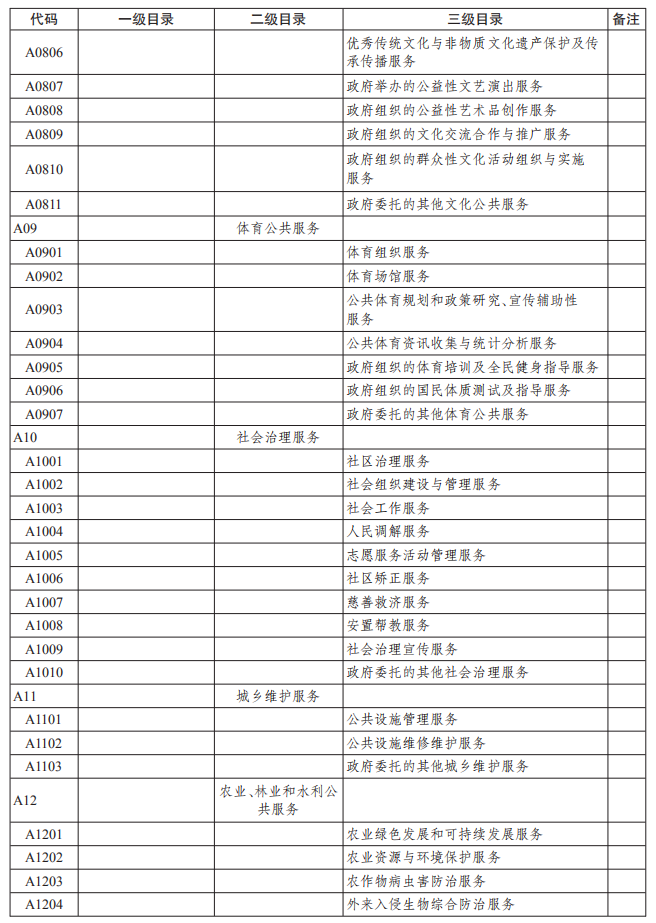 | 代码 | 一级目录 | 二级目录 | 三级目录 | 备注 |
|---|---|---|---|---|
| A0806 | | | 优秀传统文化与非物质文化遗产保护及传承传播服务 | |
| A0807 | | | 政府举办的公益性文艺演出服务 | |
| A0808 | | | 政府组织的公益性艺术品创作服务 | |
| A0809 | | | 政府组织的文化交流合作与推广服务 | |
| A0810 | | | 政府组织的群众性文化活动组织与实施服务 | |
| A0811 | | | 政府委托的其他文化公共服务 | |
| A09 | | 体育公共服务 | | |
| A0901 | | | 体育组织服务 | |
| A0902 | | | 体育场馆服务 | |
| A0903 | | | 公共体育规划和政策研究、宣传辅助性服务 | |
| A0904 | | | 公共体育资讯收集与统计分析服务 | |
| A0905 | | | 政府组织的体育培训及全民健身指导服务 | |
| A0906 | | | 政府组织的国民体质测试及指导服务 | |
| A0907 | | | 政府委托的其他体育公共服务 | |
| A10 | | 社会治理服务 | | |
| A1001 | | | 社区治理服务 | |
| A1002 | | | 社会组织建设与管理服务 | |
| A1003 | | | 社会工作服务 | |
| A1004 | | | 人民调解服务 | |
| A1005 | | | 志愿服务活动管理服务 | |
| A1006 | | | 社区矫正服务 | |
| A1007 | | | 慈善救济服务 | |
| A1008 | | | 安置帮教服务 | |
| A1009 | | | 社会治理宣传服务 | |
| A1010 | | | 政府委托的其他社会治理服务 | |
| A11 | | 城乡维护服务 | | |
| A1101 | | | 公共设施管理服务 | |
| A1102 | | | 公共设施维修维护服务 | |
| A1103 | | | 政府委托的其他城乡维护服务 | |
| A12 | | 农业、林业和水利公共服务 | | |
| A1201 | | | 农业绿色发展和可持续发展服务 | |
| A1202 | | | 农业资源与环境保护服务 | |
| A1203 | | | 农作物病虫害防治服务 | |
| A1204 | | | 外来入侵生物综合防治服务 | |